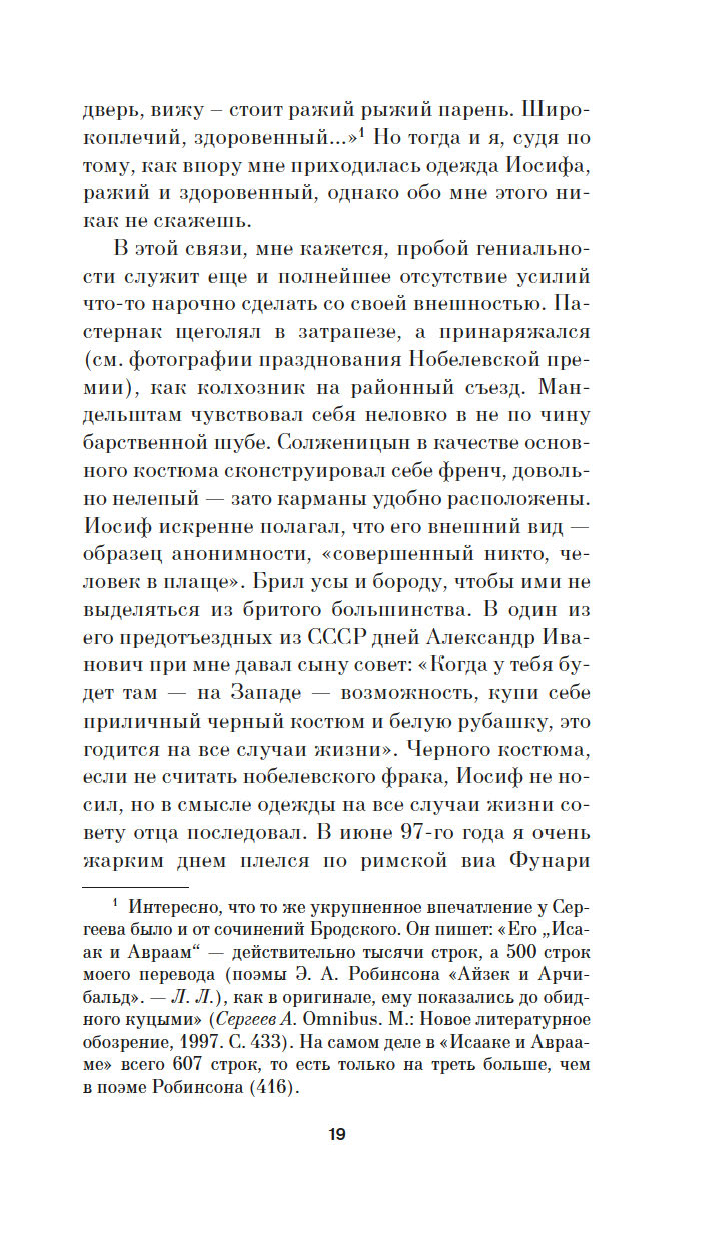 дверь, вижу – стоит ражий рыжий парень. Широкоплечий, здоровенный...»$^1$ Но тогда и я, судя по тому, как впору мне приходилась одежда Иосифа, ражий и здоровенный, однако обо мне этого никак не скажешь.

В этой связи, мне кажется, пробой гениальности служит еще и полнейшее отсутствие усилий что-то нарочно сделать со своей внешностью. Пастернак щеголял в затрапезе, а принаряжался (см. фотографии празднования Нобелевской премии), как колхозник на районный съезд. Мандельштам чувствовал себя неловко в не по чину барственной шубе. Солженицын в качестве основного костюма сконструировал себе френч, довольно нелепый — зато карманы удобно расположены. Иосиф искренне полагал, что его внешний вид — образец анонимности, «совершенный никто, человек в плаще». Брил усы и бороду, чтобы ими не выделяться из бритого большинства. В один из его предотъездных из СССР дней Александр Иванович при мне давал сыну совет: «Когда у тебя будет там — на Западе — возможность, купи себе приличный черный костюм и белую рубашку, это годится на все случаи жизни». Черного костюма, если не считать нобелевского фрака, Иосиф не носил, но в смысле одежды на все случаи жизни совету отца последовал. В июне 97-го года я очень жарким днем плелся по римской виа Фунари

$^1$ Интересно, что то же укрупненное впечатление у Сергеева было и от сочинений Бродского. Он пишет: «Его „Исаак и Авраам“ — действительно тысячи строк, а 500 строк моего перевода (поэмы Э. А. Робинсона «Айзек и Арчибальд». — Л. Л.), как в оригинале, ему показались до обидного куцыми» (Сергеев А. Omnibus. М.: Новое литературное обозрение, 1997. С. 433). На самом деле в «Исааке и Аврааме» всего 607 строк, то есть только на треть больше, чем в поэме Робинсона (416).

19